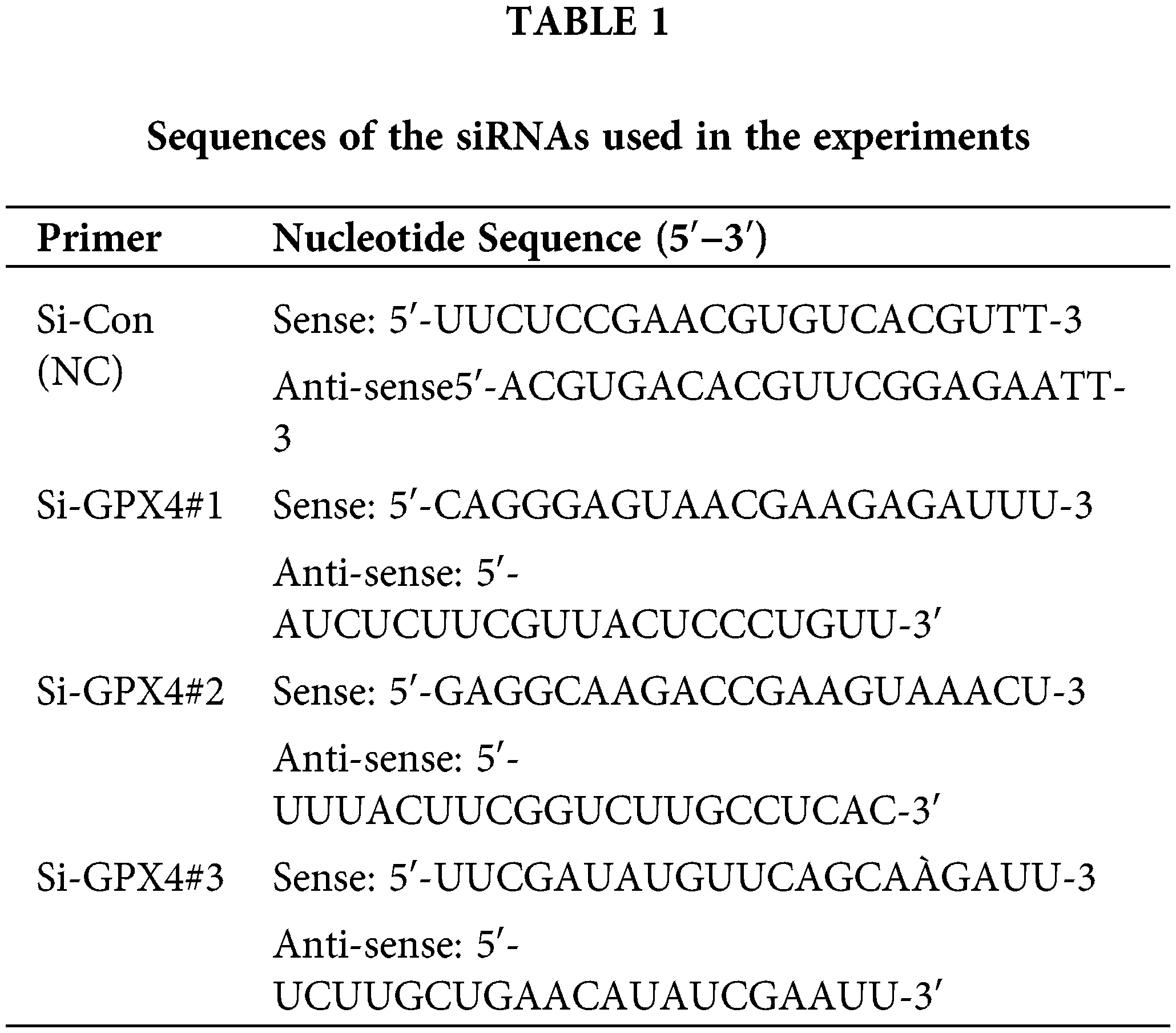 TABLE 1

Sequences of the siRNAs used in the experiments

| Primer | Nucleotide Sequence (5′–3′) |
|---|---|
| Si-Con (NC) | Sense: 5′-UUCUCCGAACGUGUCACGUTT-3 |
| | Anti-sense5′-ACGUGACACGUUCGGAGAATT-3 |
| Si-GPX4#1 | Sense: 5′-CAGGGAGUAACGAAGAGAUUU-3 |
| | Anti-sense: 5′-AUCUCUUCGUUACUCCCUGUU-3′ |
| Si-GPX4#2 | Sense: 5′-GAGGCAAGACCGAAGUAAACU-3 |
| | Anti-sense: 5′-UUUACUUCGGUCUUGCCUCAC-3′ |
| Si-GPX4#3 | Sense: 5′-UUCGAUAUGUUCAGCAÀGAUU-3 |
| | Anti-sense: 5′-UCUUGCUGAACAUAUCGAAUU-3′ |